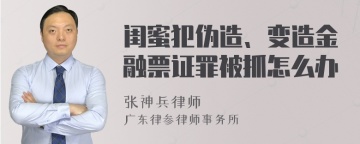 闺蜜犯伪造、变造金融票证罪被抓怎么办

张神兵律师

广东律参律师事务所